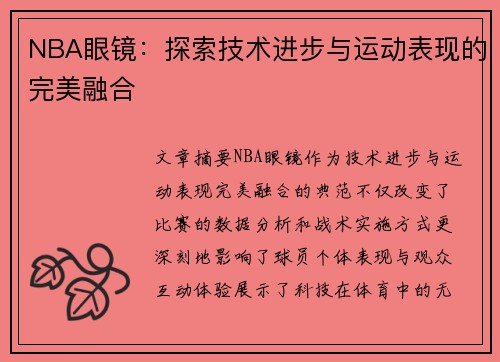 NBA眼镜：探索技术进步与运动表现的完美融合

文章摘要NBA眼镜作为技术进步与运动表现完美融合的典范不仅改变了比赛的数据分析和战术实施方式更深刻地影响了球员个体表现与观众互动体验展示了科技在体育中的无